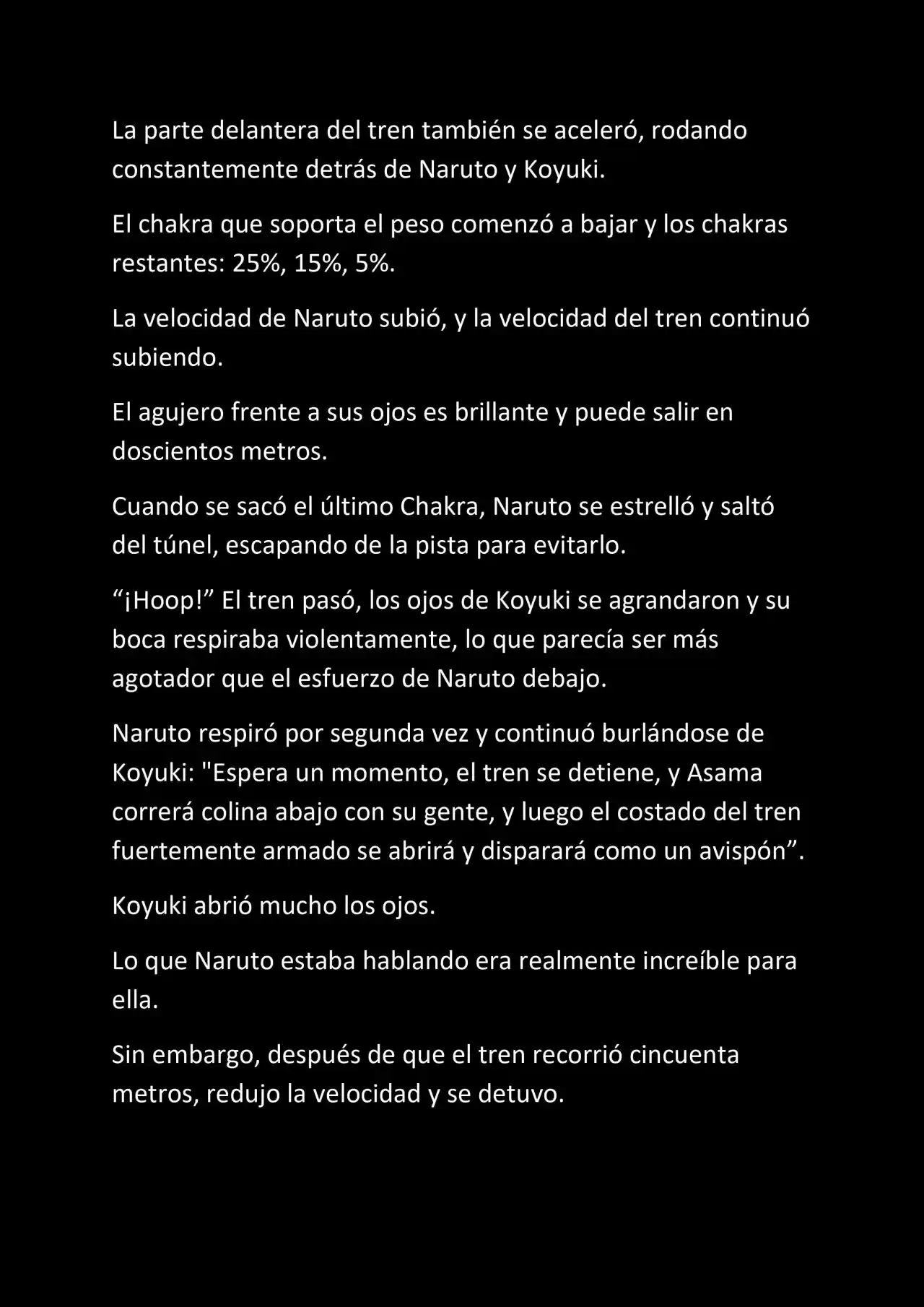 La parte delantera del tren también se aceleró, rodando constantemente detrás de Naruto y Koyuki.

El chakra que soporta el peso comenzó a bajar y los chakras restantes: 25%, 15%, 5%.

La velocidad de Naruto subió, y la velocidad del tren continuó subiendo.

El agujero frente a sus ojos es brillante y puede salir en doscientos metros.

Cuando se sacó el último Chakra, Naruto se estrelló y saltó del túnel, escapando de la pista para evitarlo.

“¡Hoop!” El tren pasó, los ojos de Koyuki se agrandaron y su boca respiraba violentamente, lo que parecía ser más agotador que el esfuerzo de Naruto debajo.

Naruto respiró por segunda vez y continuó burlándose de Koyuki: "Espera un momento, el tren se detiene, y Asama correrá colina abajo con su gente, y luego el costado del tren fuertemente armado se abrirá y disparará como un avispón”.

Koyuki abrió mucho los ojos.

Lo que Naruto estaba hablando era realmente increíble para ella.

Sin embargo, después de que el tren recorrió cincuenta metros, redujo la velocidad y se detuvo.